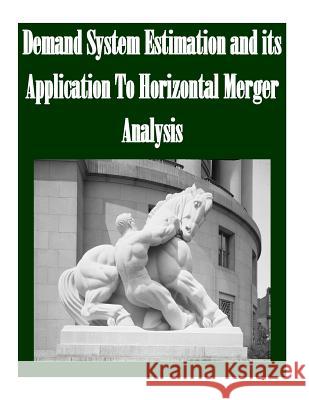 Demand System Estimation and its Application To Horizontal Merger Analysis

Kraina Książek